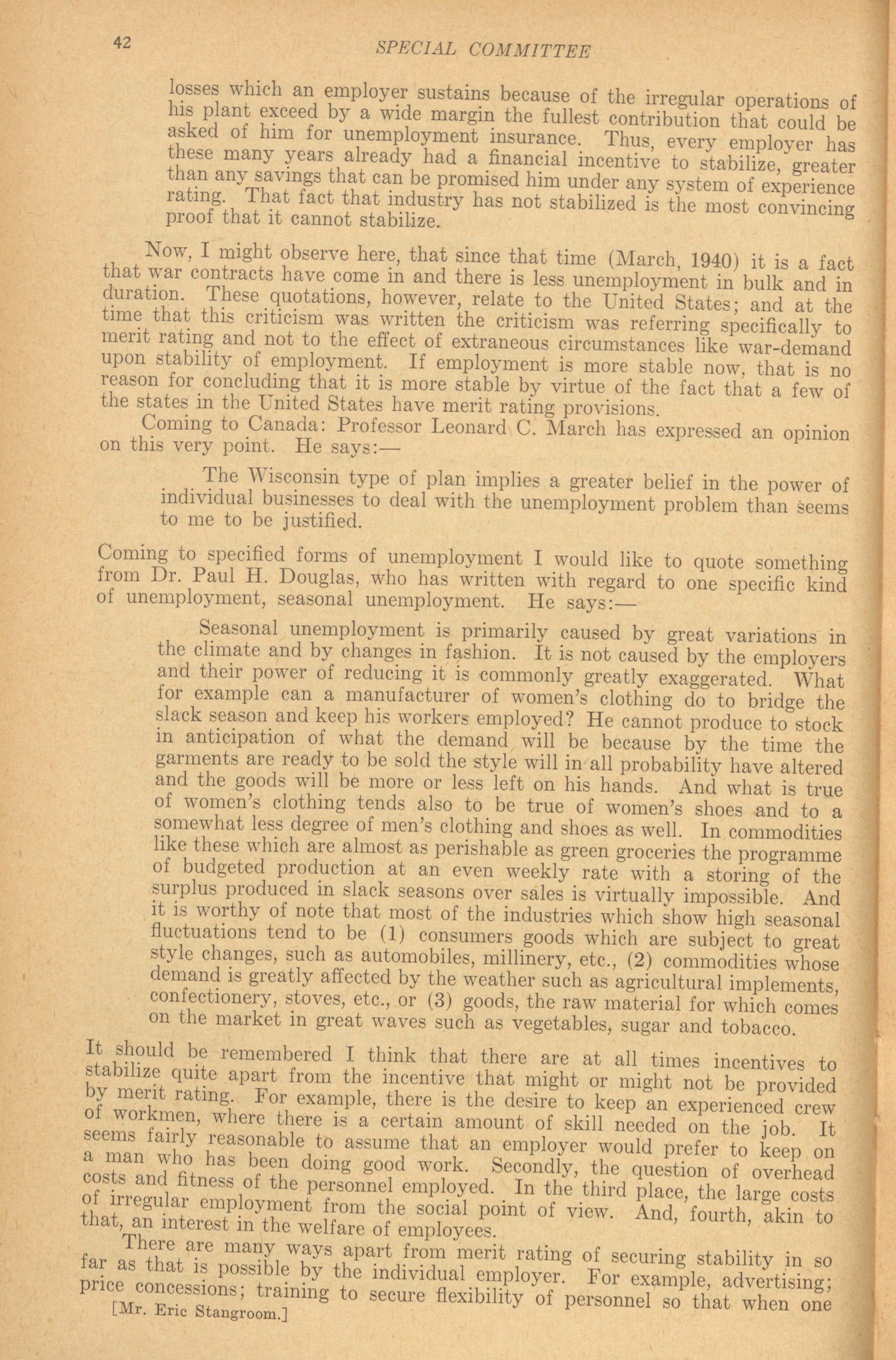 42 SPECIAL COMMITTEE

losses which an employer sustains because of the irregular operations of his plant exceed by a wide margin the fullest contribution that could be asked of him for unemployment insurance. Thus, every employer has these many years already had a financial incentive to stabilize, greater than any savings that can be promised him under any system of experience rating. That fact that industry has not stabilized is the most convincing proof that it cannot stabilize.

Now, I might observe here, that since that time (March, 1940) it is a fact that war contracts have come in and there is less unemployment in bulk and in duration. These quotations, however, relate to the United States; and at the time that this criticism was written the criticism was referring specifically to merit rating and not to the effect of extraneous circumstances like war-demand upon stability of employment. If employment is more stable now, that is no reason for concluding that it is more stable by virtue of the fact that a few of the states in the United States have merit rating provisions.

Coming to Canada: Professor Leonard C. March has expressed an opinion on this very point. He says:—

The Wisconsin type of plan implies a greater belief in the power of individual businesses to deal with the unemployment problem than seems to me to be justified.

Coming to specified forms of unemployment I would like to quote something from Dr. Paul H. Douglas, who has written with regard to one specific kind of unemployment, seasonal unemployment. He says:—

Seasonal unemployment is primarily caused by great variations in the climate and by changes in fashion. It is not caused by the employers and their power of reducing it is commonly greatly exaggerated. What for example can a manufacturer of women's clothing do to bridge the slack season and keep his workers employed? He cannot produce to stock in anticipation of what the demand will be because by the time the garments are ready to be sold the style will in all probability have altered and the goods will be more or less left on his hands. And what is true of women's clothing tends also to be true of women's shoes and to a somewhat less degree of men's clothing and shoes as well. In commodities like these which are almost as perishable as green groceries the programme of budgeted production at an even weekly rate with a storing of the surplus produced in slack seasons over sales is virtually impossible. And it is worthy of note that most of the industries which show high seasonal fluctuations tend to be (1) consumers goods which are subject to great style changes, such as automobiles, millinery, etc., (2) commodities whose demand is greatly affected by the weather such as agricultural implements, confectionery, stoves, etc., or (3) goods, the raw material for which comes on the market in great waves such as vegetables, sugar and tobacco.

It should be remembered I think that there are at all times incentives to stabilize quite apart from the incentive that might or might not be provided by merit rating. For example, there is the desire to keep an experienced crew of workmen, where there is a certain amount of skill needed on the job. It seems fairly reasonable to assume that an employer would prefer to keep on a man who has been doing good work. Secondly, the question of overhead costs and fitness of the personnel employed. In the third place, the large costs of irregular employment from the social point of view. And, fourth, akin to that, an interest in the welfare of employees.

There are many ways apart from merit rating of securing stability in so far as that is possible by the individual employer. For example, advertising; price concessions; training to secure flexibility of personnel so that when one

[Mr. Eric Stangroom.]